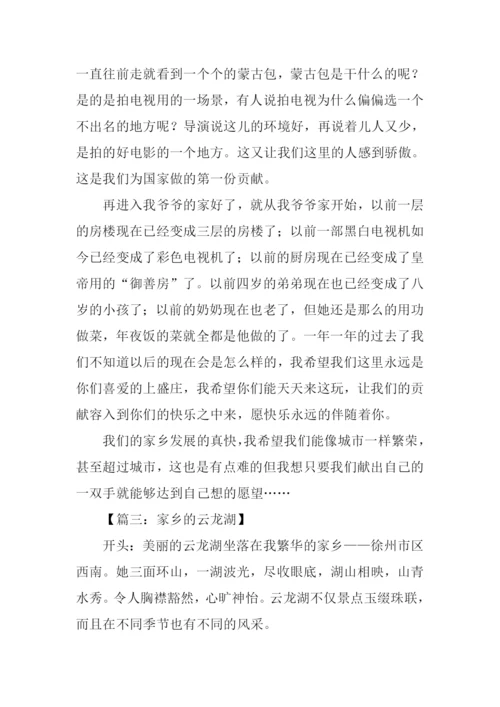 一直往前走就看到一个个的蒙古包，蒙古包是干什么的呢？是的是拍电视用的一场景，有人说拍电视为什么偏偏选一个不出名的地方呢？导演说这儿的环境好，再说着儿人又少，是拍的好电影的一个地方。这又让我们这里的人感到骄傲。这是我们为国家做的第一份贡献。

再进入我爷爷的家好了，就从我爷爷家开始，以前一层的房楼现在已经变成三层的房楼了；以前一部黑白电视机如今已经变成了彩色电视机了；以前的厨房现在已经变成了皇帝用的“御善房”了。以前四岁的弟弟现在也已经变成了八岁的小孩了；以前的奶奶现在也老了，但她还是那么的用功做菜，年夜饭的菜就全都是他做的了。一年一年的过去了我们不知道以后的现在会是怎么样的，我希望我们这里永远是你们喜爱的上盛庄，我希望你们能天天来这玩，让我们的贡献容入到你们的快乐之中来，愿快乐永远的伴随着你。

我们的家乡发展的真快，我希望我们能像城市一样繁荣，甚至超过城市，这也是有点难的但我想只要我们献出自己的一双手就能够达到自己想的愿望……

【篇三：家乡的云龙湖】

开头：美丽的云龙湖坐落在我繁华的家乡——徐州市区西南。她三面环山，一湖波光，尽收眼底，湖山相映，山青水秀。令人胸襟豁然，心旷神怡。云龙湖不仅景点玉缀珠联，而且在不同季节也有不同的风采。